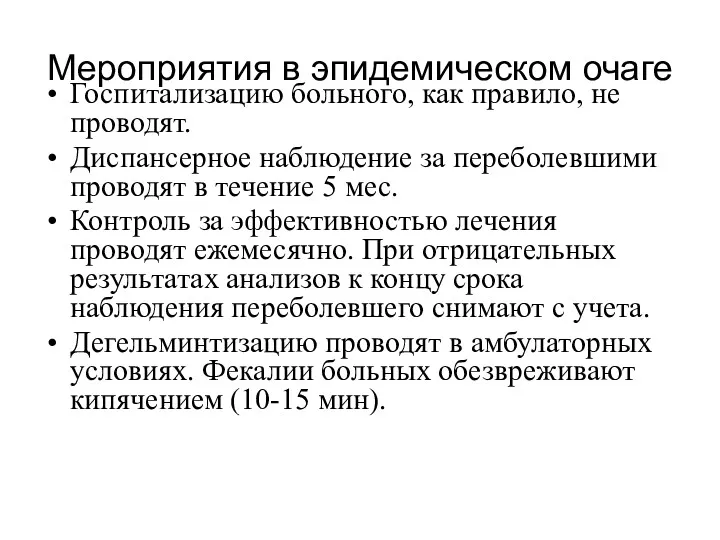 Мероприятия в эпидемическом очаге

• Госпитализацию больного, как правило, не проводят.
• Диспансерное наблюдение за переболевшими проводят в течение 5 мес.
• Контроль за эффективностью лечения проводят ежемесячно. При отрицательных результатах анализов к концу срока наблюдения переболевшего снимают с учета.
• Дегельминтизацию проводят в амбулаторных условиях. Фекалии больных обезвреживают кипячением (10-15 мин).